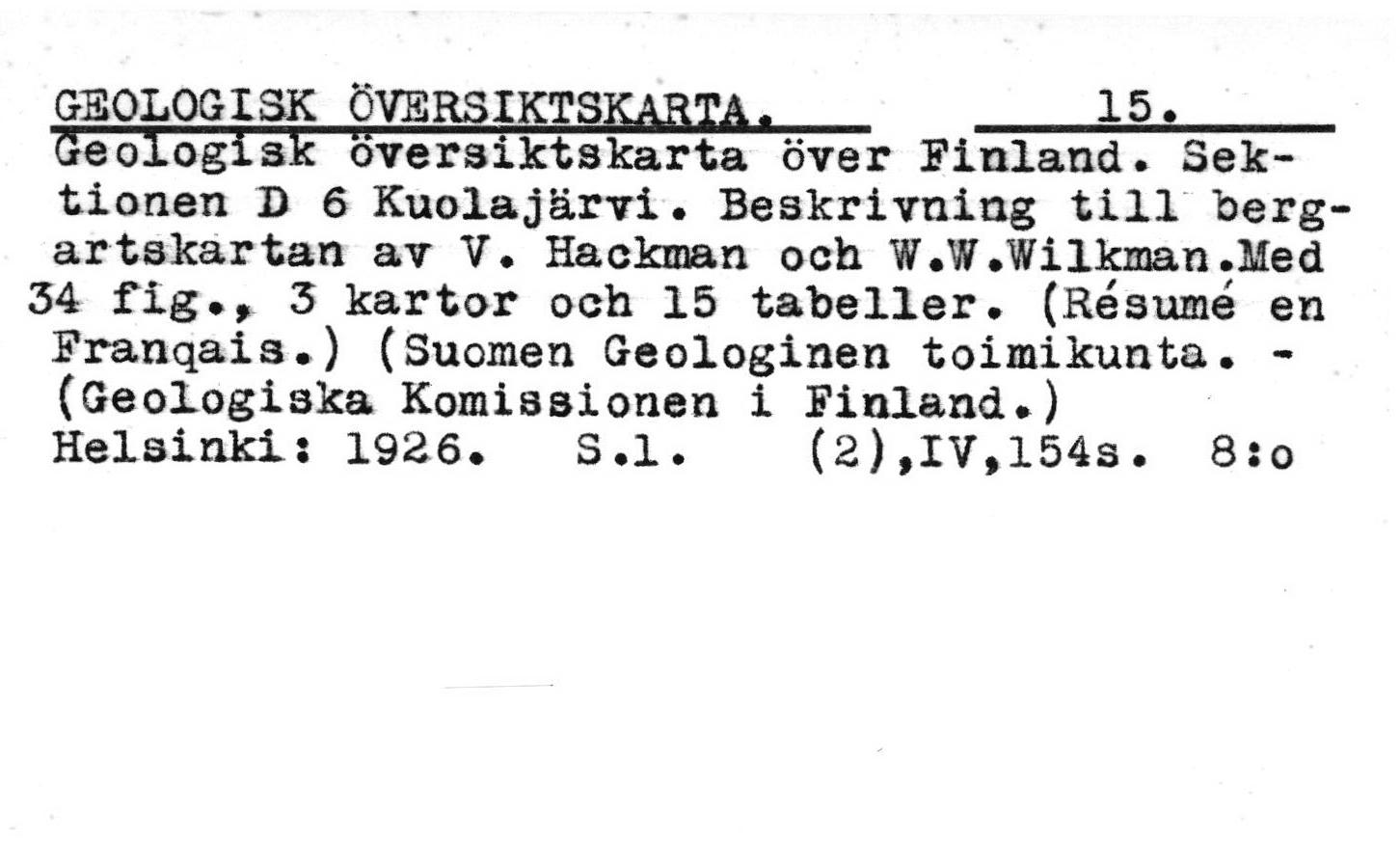 GEOLOGISK ÖVERSIKTSKARTA. 15.

Geologisk översiktskarta över Finland. Sektionen D 6 Kuolajärvi. Beskrivning till bergartskartan av V. Hackman och W.W.Wilkman.Med 34 fig., 3 kartor och 15 tabeller. (Résumé en Franqais.) (Suomen Geologinen toimikunta. - (Geologiska Komissionen i Finland.)
Helsinki: 1926. S.l. (2),IV,154s. 8:o